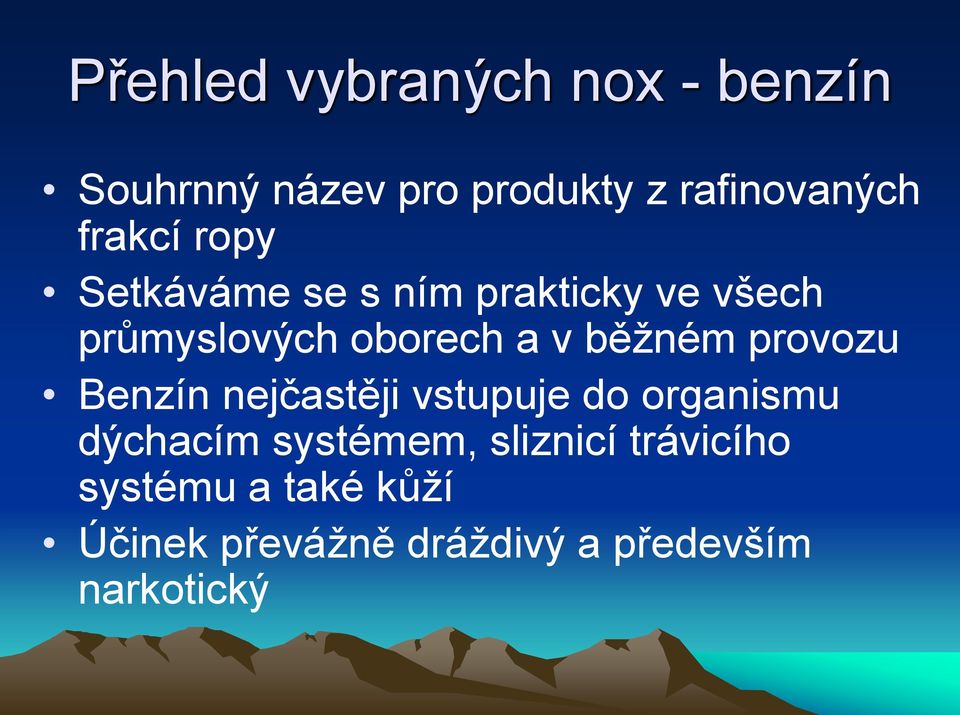 Přehled vybraných nox - benzín

• Souhrnný název pro produkty z rafinovaných frakcí ropy
• Setkáváme se s ním prakticky ve všech průmyslových oborech a v běžném provozu
• Benzín nejčastěji vstupuje do organismu dýchacím systémem, sliznicí trávicího systému a také kůží
• Účinek převážně dráždivý a především narkotický